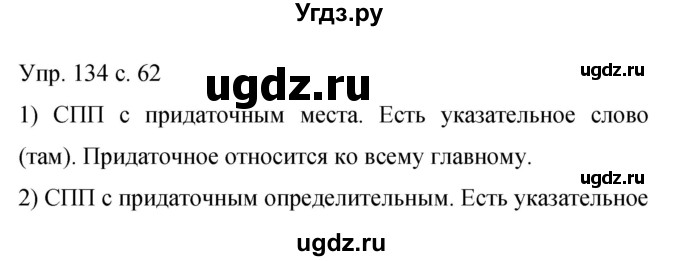 Угдз.ру

Упр. 134 с. 62

ugdz.ru

ugdz.ru

1) СПП с придаточным места. Есть указательное слово (там). Придаточное относится ко всему главному.

ugdz.ru

2) СПП с придаточным определительным. Есть указательное

ugdz.ru